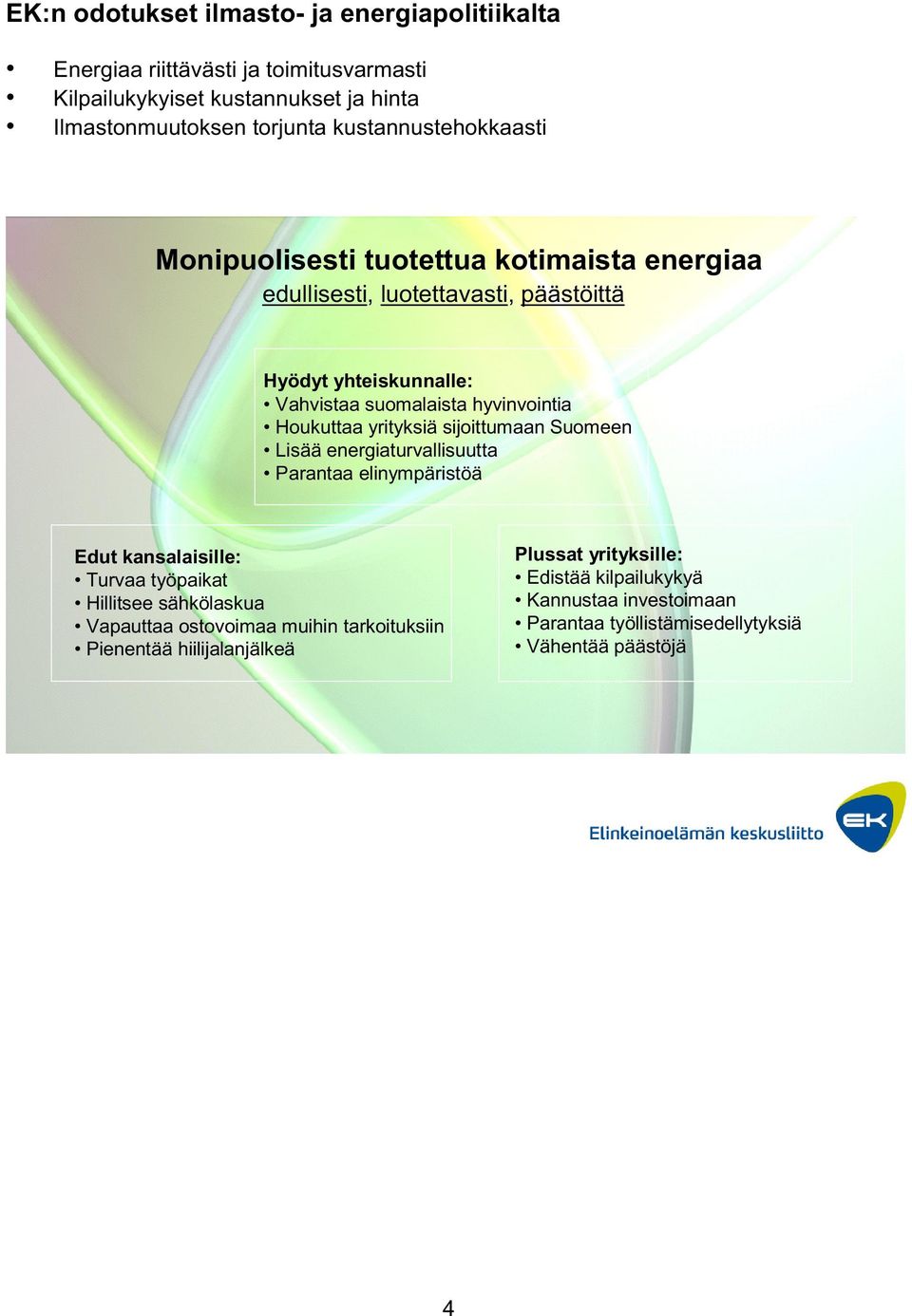 EK:n odotukset ilmasto- ja energiapolitiikalta

• Energiaa riittävästi ja toimitusvarmasti
• Kilpailukykyiset kustannukset ja hinta
• Ilmastonmuutoksen torjunta kustannustehokkaasti

Monipuolisesti tuotettua kotimaista energiaa
edullisesti, luotettavasti, päästöittä

Hyödyt yhteiskunnalle:
• Vahvistaa suomalaista hyvinvointia
• Houkuttaa yrityksiä sijoittumaan Suomeen
• Lisää energiaturvallisuutta
• Parantaa elinympäristöä

Edut kansalaisille:
• Turvaa työpaikat
• Hillitsee sähkölaskua
• Vapauttaa ostovoimaa muihin tarkoituksiin
• Pienentää hiilijalanjälkeä

Plussat yrityksille:
• Edistää kilpailukykyä
• Kannustaa investoimaan
• Parantaa työllistämisedellytyksiä
• Vähentää päästöjä

Elinkeinoelämän keskusliitto
EK

4